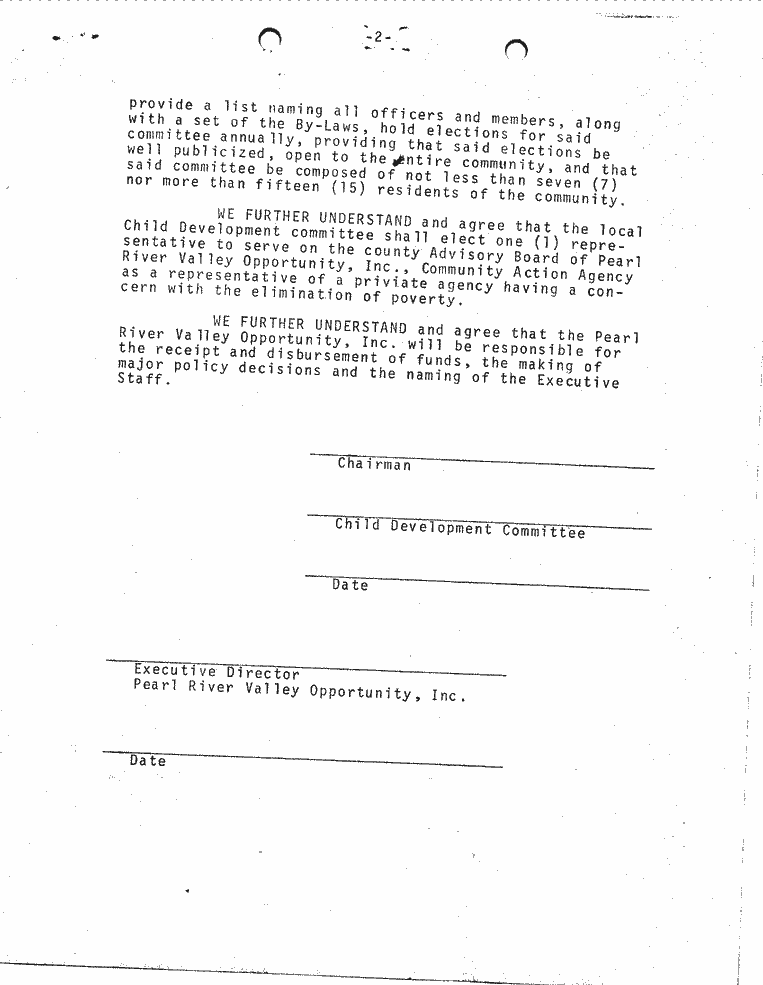 -2-

provide a list naming all officers and members, along with a set of the By-Laws, hold elections for said committee annually, providing that said elections be well publicized, open to the entire community, and that said committee be composed of not less than seven (7) nor more than fifteen (15) residents of the community.

WE FURTHER UNDERSTAND and agree that the local Child Development committee shall elect one (1) representative to serve on the county Advisory Board of Pearl River Valley Opportunity, Inc., Community Action Agency as a representative of a priviate agency having a concern with the elimination of poverty.

WE FURTHER UNDERSTAND and agree that the Pearl River Valley Opportunity, Inc. will be responsible for the receipt and disbursement of funds, the making of major policy decisions and the naming of the Executive Staff.

Chairman

Child Development Committee

Date

Executive Director
Pearl River Valley Opportunity, Inc.

Date